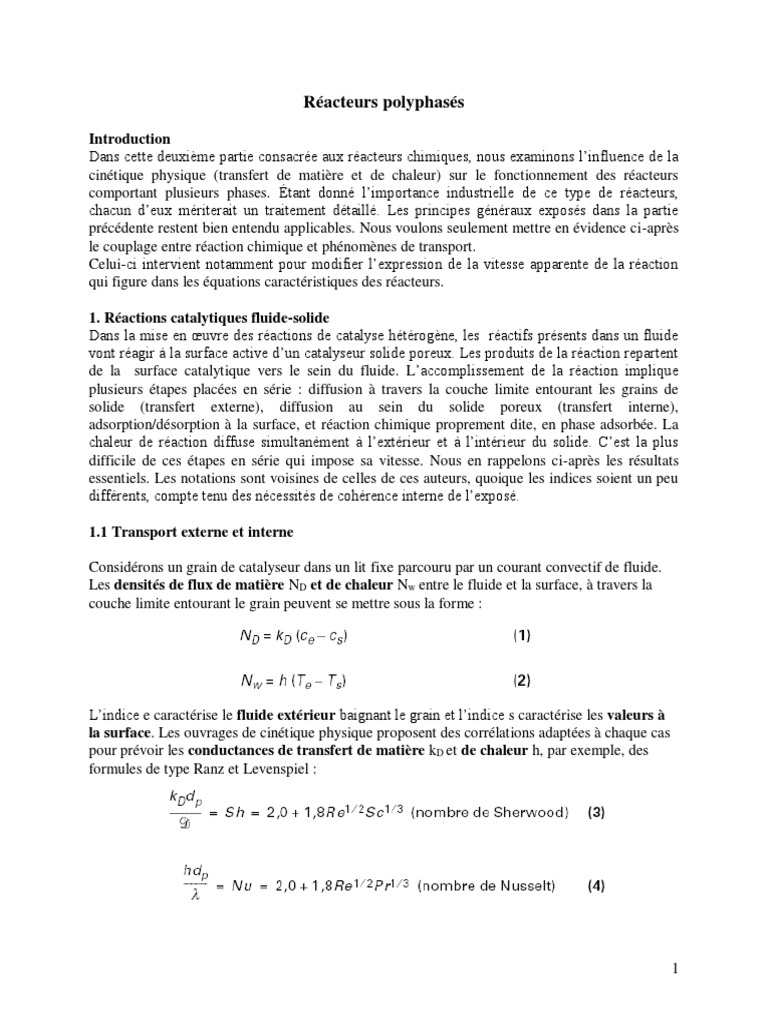 Réacteurs polyphasés

Introduction
Dans cette deuxième partie consacrée aux réacteurs chimiques, nous examinons l'influence de la cinétique physique (transfert de matière et de chaleur) sur le fonctionnement des réacteurs comportant plusieurs phases. Étant donné l'importance industrielle de ce type de réacteurs, chacun d'eux mériterait un traitement détaillé. Les principes généraux exposés dans la partie précédente restent bien entendu applicables. Nous voulons seulement mettre en évidence ci-après le couplage entre réaction chimique et phénomènes de transport.
Celui-ci intervient notamment pour modifier l'expression de la vitesse apparente de la réaction qui figure dans les équations caractéristiques des réacteurs.

1. Réactions catalytiques fluide-solide
Dans la mise en œuvre des réactions de catalyse hétérogène, les réactifs présents dans un fluide vont réagir à la surface active d'un catalyseur solide poreux. Les produits de la réaction repartent de la surface catalytique vers le sein du fluide. L'accomplissement de la réaction implique plusieurs étapes placées en série : diffusion à travers la couche limite entourant les grains de solide (transfert externe), diffusion au sein du solide poreux (transfert interne), adsorption/désorption à la surface, et réaction chimique proprement dite, en phase adsorbée. La chaleur de réaction diffuse simultanément à l'extérieur et à l'intérieur du solide. C'est la plus difficile de ces étapes en série qui impose sa vitesse. Nous en rappelons ci-après les résultats essentiels. Les notations sont voisines de celles de ces auteurs, quoique les indices soient un peu différents, compte tenu des nécessités de cohérence interne de l'exposé.

1.1 Transport externe et interne

Considérons un grain de catalyseur dans un lit fixe parcouru par un courant convectif de fluide. Les densités de flux de matière $N_D$ et de chaleur $N_w$ entre le fluide et la surface, à travers la couche limite entourant le grain peuvent se mettre sous la forme :

$N_D = k_D (c_e - c_s)$ (1)

$N_w = h (T_e - T_s)$ (2)

L'indice e caractérise le fluide extérieur baignant le grain et l'indice s caractérise les valeurs à la surface. Les ouvrages de cinétique physique proposent des corrélations adaptées à chaque cas pour prévoir les conductances de transfert de matière $k_D$ et de chaleur h, par exemple, des formules de type Ranz et Levenspiel :

$\frac{k_D d_p}{\mathscr{D}} = Sh = 2,0 + 1,8 Re^{1/2} Sc^{1/3}$ (nombre de Sherwood) (3)

$\frac{h d_p}{\lambda} = Nu = 2,0 + 1,8 Re^{1/2} Pr^{1/3}$ (nombre de Nusselt) (4)

1